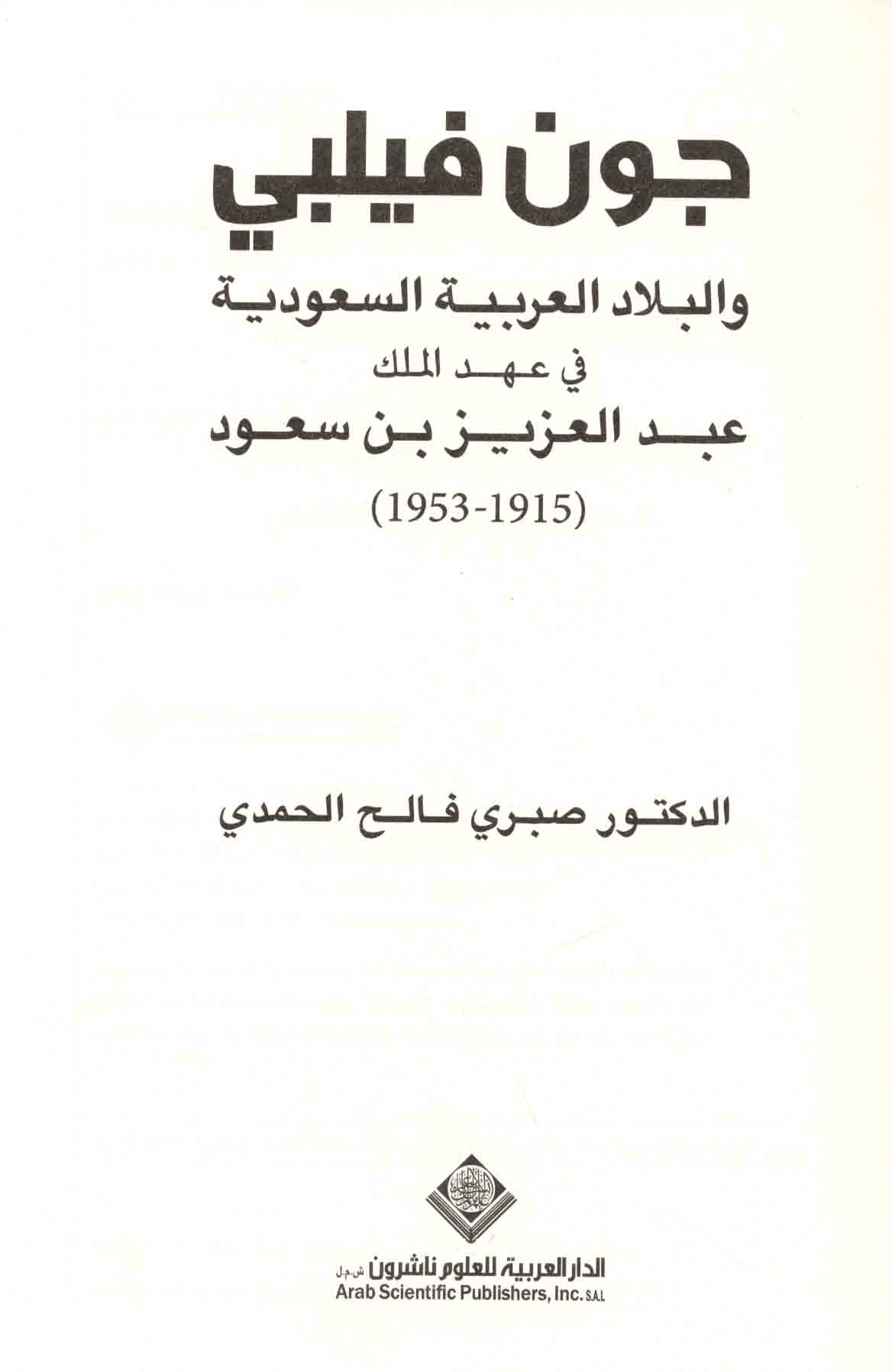 جون فيلبي

والبلاد العربية السعودية
في عهد الملك
عبد العزيز بن سعود
(1953-1915)

الدكتور صبري فالح الحمدي

الدار العربية للعلوم ناشرون ش.م.ل
Arab Scientific Publishers, Inc. S.A.L